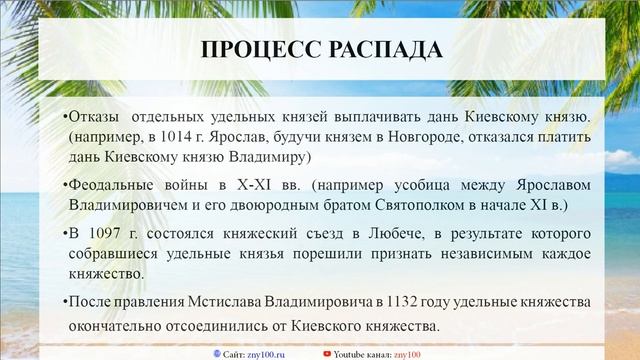 ПРОЦЕСС РАСПАДА

•Отказы отдельных удельных князей выплачивать дань Киевскому князю. (например, в 1014 г. Ярослав, будучи князем в Новгороде, отказался платить дань Киевскому князю Владимиру)

•Феодальные войны в X-XI вв. (например усобица между Ярославом Владимировичем и его двоюродным братом Святополком в начале XI в.)

•В 1097 г. состоялся княжеский съезд в Любече, в результате которого собравшиеся удельные князья порешили признать независимым каждое княжество.

•После правления Мстислава Владимировича в 1132 году удельные княжества окончательно отсоединились от Киевского княжества.

Сайт: zny100.ru Youtube канал: zny100